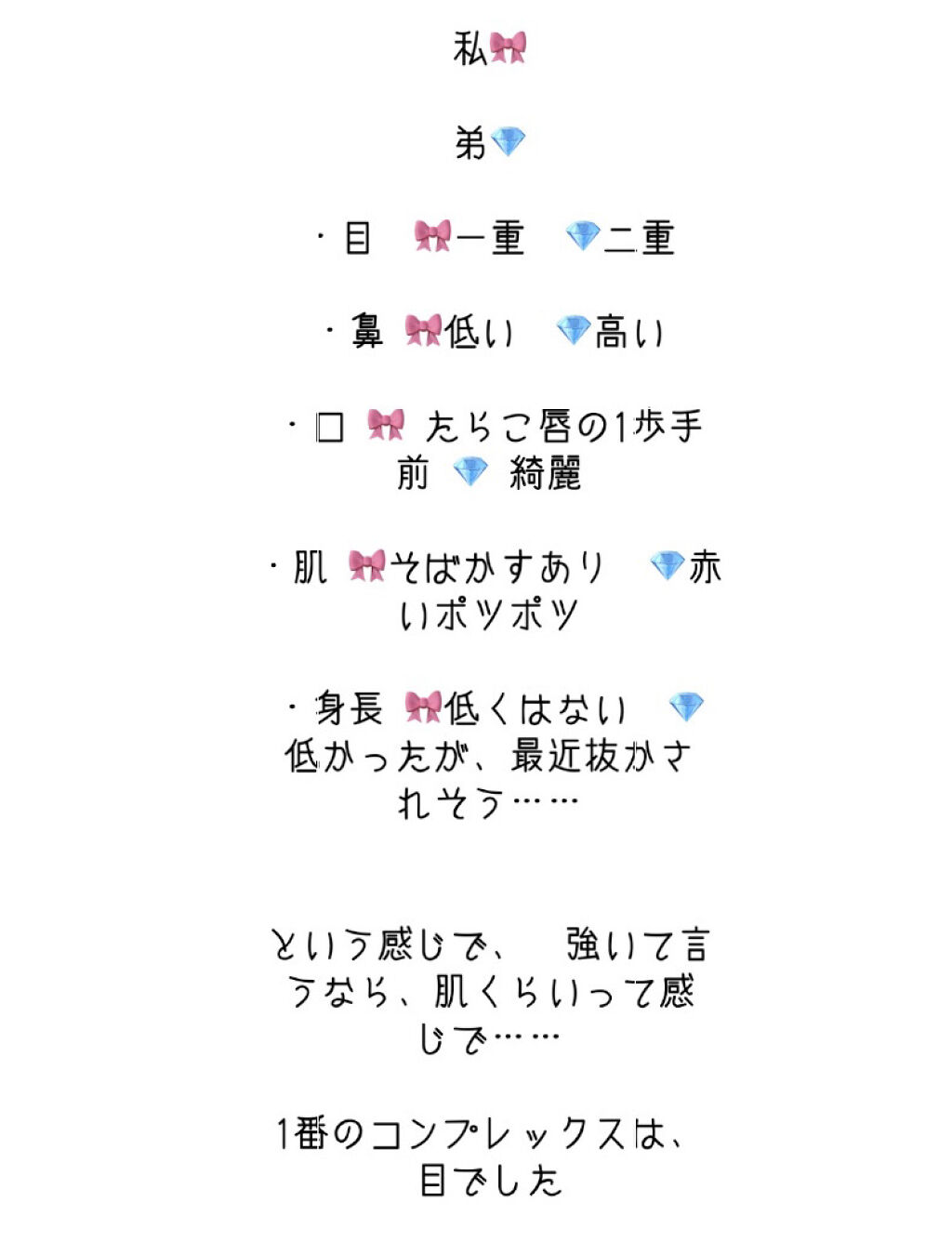 私🎀

弟💎

・目　🎀一重　💎二重

・鼻 🎀低い　💎高い

・口 🎀 たらこ唇の1歩手前 💎 綺麗

・肌 🎀そばかすあり　💎赤いポツポツ

・身長 🎀低くはない　💎低かったが、最近抜かされそう……

という感じで、　強いて言うなら、肌くらいって感じで……

1番のコンプレックスは、目でした